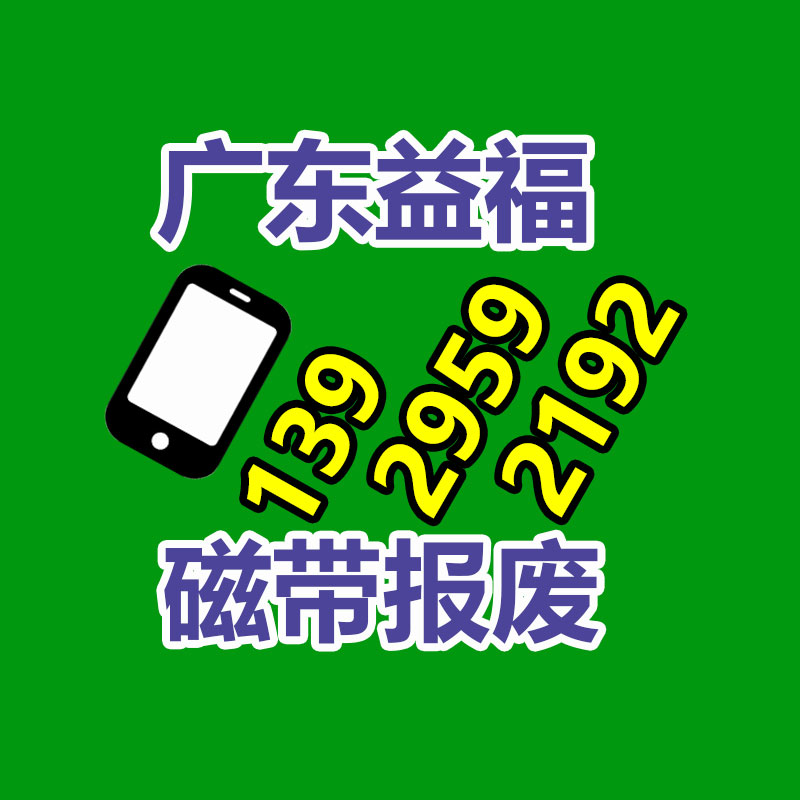 广东益福

139 2959 2192

磁带报废